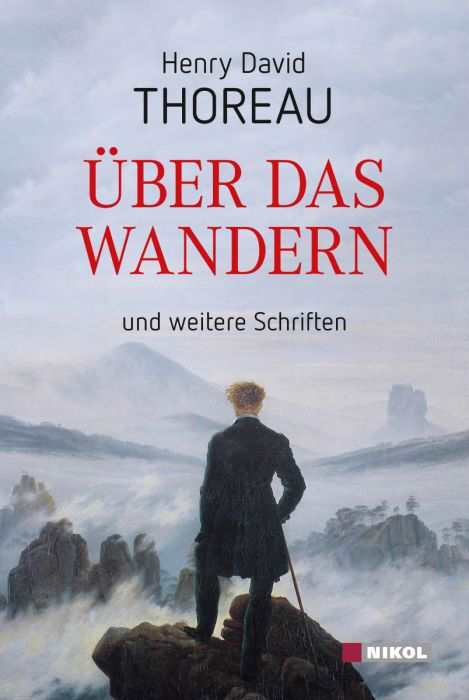 Henry David
THOREAU

ÜBER DAS WANDERN

und weitere Schriften

NIKOL